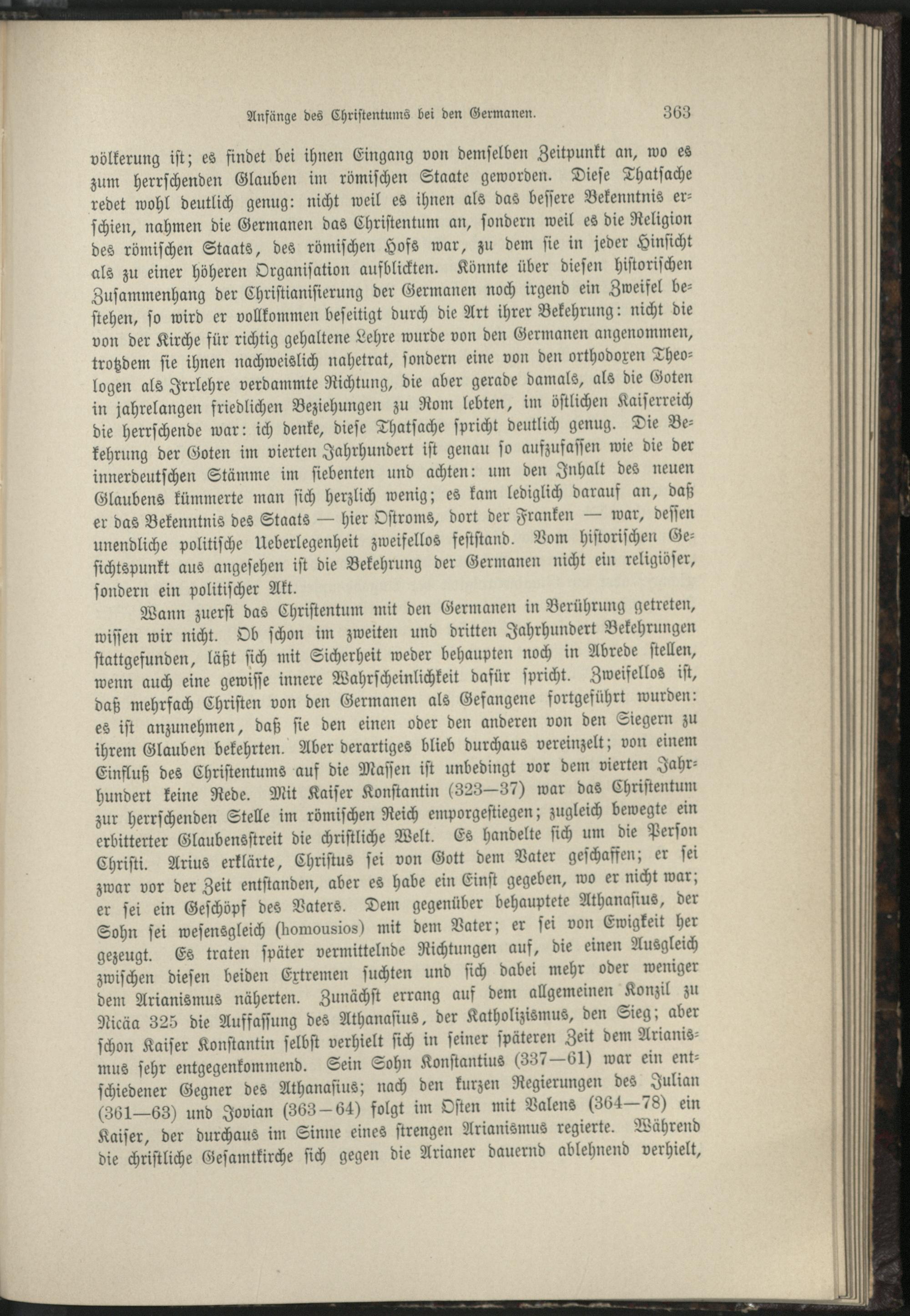 Anfänge des Christentums bei den Germanen. 363

völkerung ist; es findet bei ihnen Eingang von demselben Zeitpunkt an, wo es zum herrschenden Glauben im römischen Staate geworden. Diese Thatsache redet wohl deutlich genug: nicht weil es ihnen als das bessere Bekenntnis erschien, nahmen die Germanen das Christentum an, sondern weil es die Religion des römischen Staats, des römischen Hofs war, zu dem sie in jeder Hinsicht als zu einer höheren Organisation aufblickten. Könnte über diesen historischen Zusammenhang der Christianisierung der Germanen noch irgend ein Zweifel bestehen, so wird er vollkommen beseitigt durch die Art ihrer Bekehrung: nicht die von der Kirche für richtig gehaltene Lehre wurde von den Germanen angenommen, trotzdem sie ihnen nachweislich nahetrat, sondern eine von den orthodoxen Theologen als Irrlehre verdammte Richtung, die aber gerade damals, als die Goten in jahrelangen friedlichen Beziehungen zu Rom lebten, im östlichen Kaiserreich die herrschende war: ich denke, diese Thatsache spricht deutlich genug. Die Bekehrung der Goten im vierten Jahrhundert ist genau so aufzufassen wie die der innerdeutschen Stämme im siebenten und achten: um den Inhalt des neuen Glaubens kümmerte man sich herzlich wenig; es kam lediglich darauf an, daß er das Bekenntnis des Staats — hier Ostroms, dort der Franken — war, dessen unendliche politische Ueberlegenheit zweifellos feststand. Vom historischen Gesichtspunkt aus angesehen ist die Bekehrung der Germanen nicht ein religiöser, sondern ein politischer Akt.

Wann zuerst das Christentum mit den Germanen in Berührung getreten, wissen wir nicht. Ob schon im zweiten und dritten Jahrhundert Bekehrungen stattgefunden, läßt sich mit Sicherheit weder behaupten noch in Abrede stellen, wenn auch eine gewisse innere Wahrscheinlichkeit dafür spricht. Zweifellos ist, daß mehrfach Christen von den Germanen als Gefangene fortgeführt wurden: es ist anzunehmen, daß sie den einen oder den anderen von den Siegern zu ihrem Glauben bekehrten. Aber derartiges blieb durchaus vereinzelt; von einem Einfluß des Christentums auf die Massen ist unbedingt vor dem vierten Jahrhundert keine Rede. Mit Kaiser Konstantin (323—37) war das Christentum zur herrschenden Stelle im römischen Reich emporgestiegen; zugleich bewegte ein erbitterter Glaubensstreit die christliche Welt. Es handelte sich um die Person Christi. Arius erklärte, Christus sei von Gott dem Vater geschaffen; er sei zwar vor der Zeit entstanden, aber es habe ein Einst gegeben, wo er nicht war; er sei ein Geschöpf des Vaters. Dem gegenüber behauptete Athanasius, der Sohn sei wesensgleich (homousios) mit dem Vater; er sei von Ewigkeit her gezeugt. Es traten später vermittelnde Richtungen auf, die einen Ausgleich zwischen diesen beiden Extremen suchten und sich dabei mehr oder weniger dem Arianismus näherten. Zunächst errang auf dem allgemeinen Konzil zu Nicäa 325 die Auffassung des Athanasius, der Katholizismus, den Sieg; aber schon Kaiser Konstantin selbst verhielt sich in seiner späteren Zeit dem Arianismus sehr entgegenkommend. Sein Sohn Konstantius (337—61) war ein entschiedener Gegner des Athanasius; nach den kurzen Regierungen des Julian (361—63) und Jovian (363—64) folgt im Osten mit Valens (364—78) ein Kaiser, der durchaus im Sinne eines strengen Arianismus regierte. Während die christliche Gesamtkirche sich gegen die Arianer dauernd ablehnend verhielt,